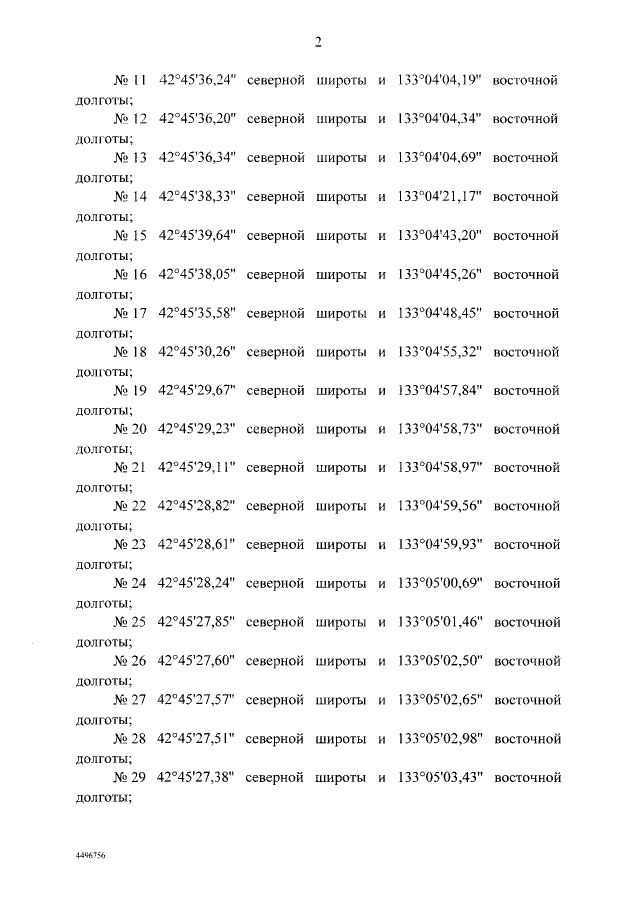 2

№ 11 42°45'36,24" северной широты и 133°04'04,19" восточной долготы;

№ 12 42°45'36,20" северной широты и 133°04'04,34" восточной долготы;

№ 13 42°45'36,34" северной широты и 133°04'04,69" восточной долготы;

№ 14 42°45'38,33" северной широты и 133°04'21,17" восточной долготы;

№ 15 42°45'39,64" северной широты и 133°04'43,20" восточной долготы;

№ 16 42°45'38,05" северной широты и 133°04'45,26" восточной долготы;

№ 17 42°45'35,58" северной широты и 133°04'48,45" восточной долготы;

№ 18 42°45'30,26" северной широты и 133°04'55,32" восточной долготы;

№ 19 42°45'29,67" северной широты и 133°04'57,84" восточной долготы;

№ 20 42°45'29,23" северной широты и 133°04'58,73" восточной долготы;

№ 21 42°45'29,11" северной широты и 133°04'58,97" восточной долготы;

№ 22 42°45'28,82" северной широты и 133°04'59,56" восточной долготы;

№ 23 42°45'28,61" северной широты и 133°04'59,93" восточной долготы;

№ 24 42°45'28,24" северной широты и 133°05'00,69" восточной долготы;

№ 25 42°45'27,85" северной широты и 133°05'01,46" восточной долготы;

№ 26 42°45'27,60" северной широты и 133°05'02,50" восточной долготы;

№ 27 42°45'27,57" северной широты и 133°05'02,65" восточной долготы;

№ 28 42°45'27,51" северной широты и 133°05'02,98" восточной долготы;

№ 29 42°45'27,38" северной широты и 133°05'03,43" восточной долготы;

4496756